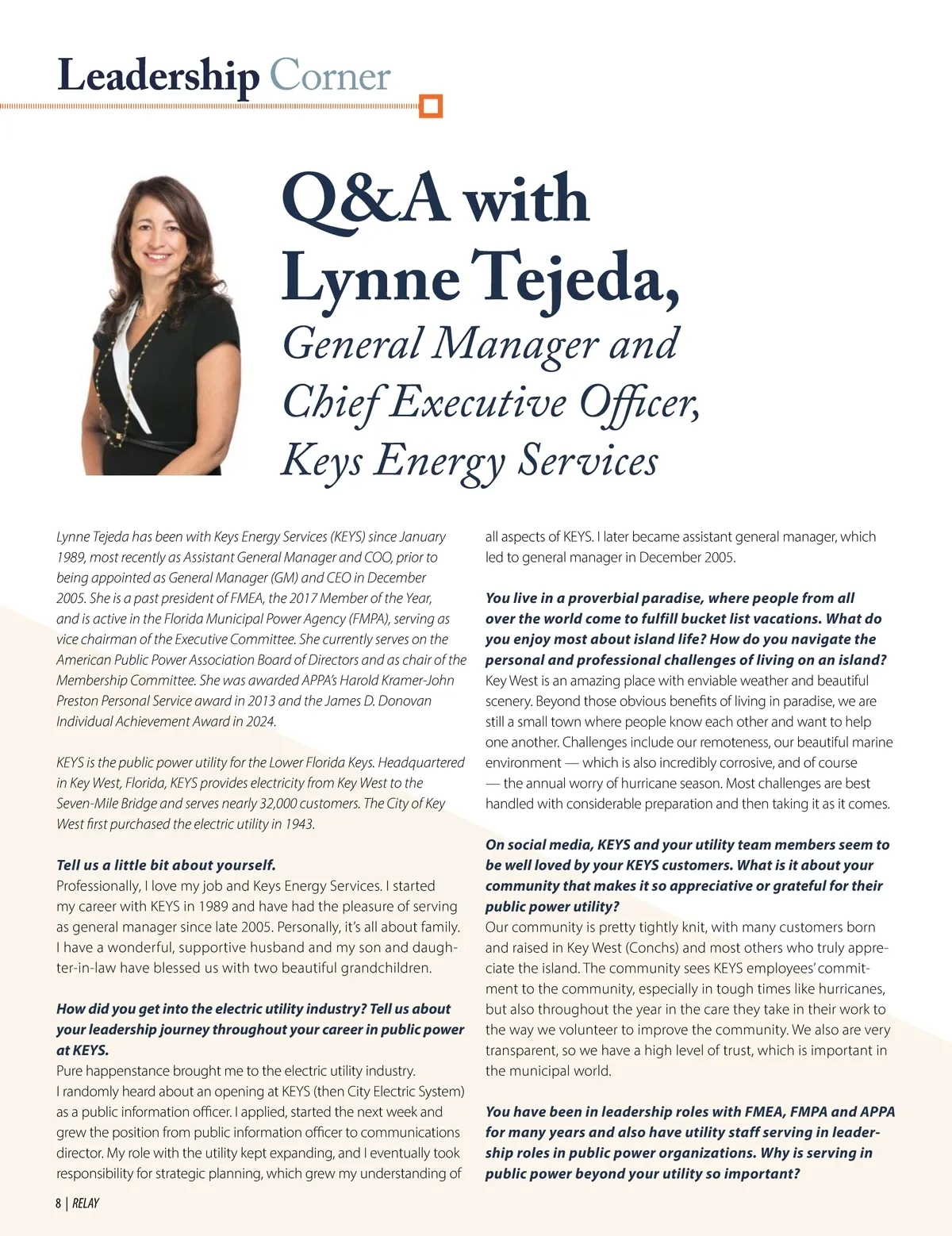 Leadership Corner

Q&A with Lynne Tejeda, General Manager and Chief Executive Officer, Keys Energy Services

Lynne Tejeda has been with Keys Energy Services (KEYS) since January 1989, most recently as Assistant General Manager and COO, prior to being appointed as General Manager (GM) and CEO in December 2005. She is a past president of FMEA, the 2017 Member of the Year, and is active in the Florida Municipal Power Agency (FMPA), serving as vice chairman of the Executive Committee. She currently serves on the American Public Power Association Board of Directors and as chair of the Membership Committee. She was awarded APPA's Harold Kramer-John Preston Personal Service award in 2013 and the James D. Donovan Individual Achievement Award in 2024.

KEYS is the public power utility for the Lower Florida Keys. Headquartered in Key West, Florida, KEYS provides electricity from Key West to the Seven-Mile Bridge and serves nearly 32,000 customers. The City of Key West first purchased the electric utility in 1943.

Tell us a little bit about yourself.
Professionally, I love my job and Keys Energy Services. I started my career with KEYS in 1989 and have had the pleasure of serving as general manager since late 2005. Personally, it's all about family. I have a wonderful, supportive husband and my son and daughter-in-law have blessed us with two beautiful grandchildren.

How did you get into the electric utility industry? Tell us about your leadership journey throughout your career in public power at KEYS.
Pure happenstance brought me to the electric utility industry. I randomly heard about an opening at KEYS (then City Electric System) as a public information officer. I applied, started the next week and grew the position from public information officer to communications director. My role with the utility kept expanding, and I eventually took responsibility for strategic planning, which grew my understanding of all aspects of KEYS. I later became assistant general manager, which led to general manager in December 2005.

You live in a proverbial paradise, where people from all over the world come to fulfill bucket list vacations. What do you enjoy most about island life? How do you navigate the personal and professional challenges of living on an island?
Key West is an amazing place with enviable weather and beautiful scenery. Beyond those obvious benefits of living in paradise, we are still a small town where people know each other and want to help one another. Challenges include our remoteness, our beautiful marine environment — which is also incredibly corrosive, and of course — the annual worry of hurricane season. Most challenges are best handled with considerable preparation and then taking it as it comes.

On social media, KEYS and your utility team members seem to be well loved by your KEYS customers. What is it about your community that makes it so appreciative or grateful for their public power utility?
Our community is pretty tightly knit, with many customers born and raised in Key West (Conchs) and most others who truly appreciate the island. The community sees KEYS employees' commitment to the community, especially in tough times like hurricanes, but also throughout the year in the care they take in their work to the way we volunteer to improve the community. We also are very transparent, so we have a high level of trust, which is important in the municipal world.

You have been in leadership roles with FMEA, FMPA and APPA for many years and also have utility staff serving in leadership roles in public power organizations. Why is serving in public power beyond your utility so important?

8 | RELAY